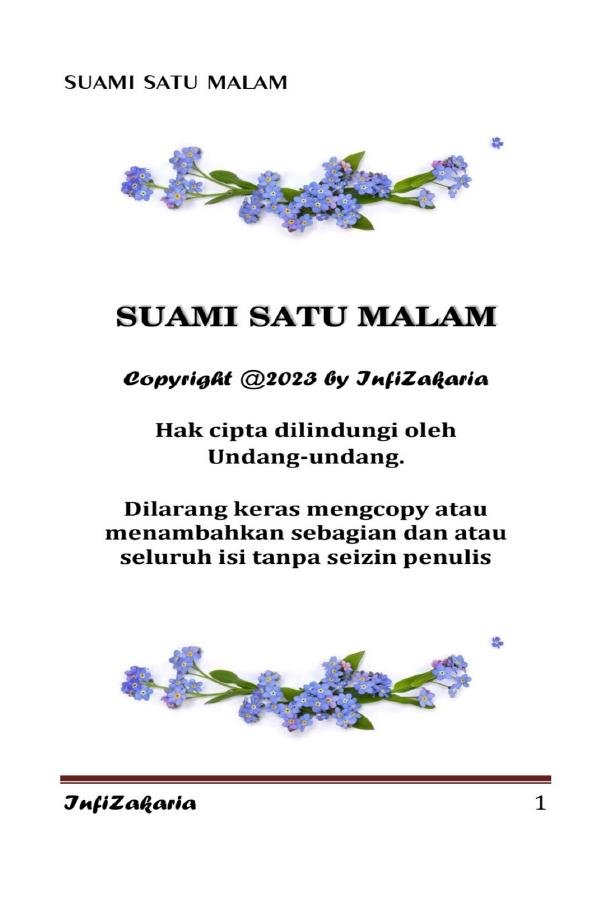 SUAMI SATU MALAM

SUAMI SATU MALAM

Copyright @2023 by InfiZakaria

Hak cipta dilindungi oleh Undang-undang.

Dilarang keras mengcopy atau menambahkan sebagian dan atau seluruh isi tanpa seizin penulis

InfiZakaria
1